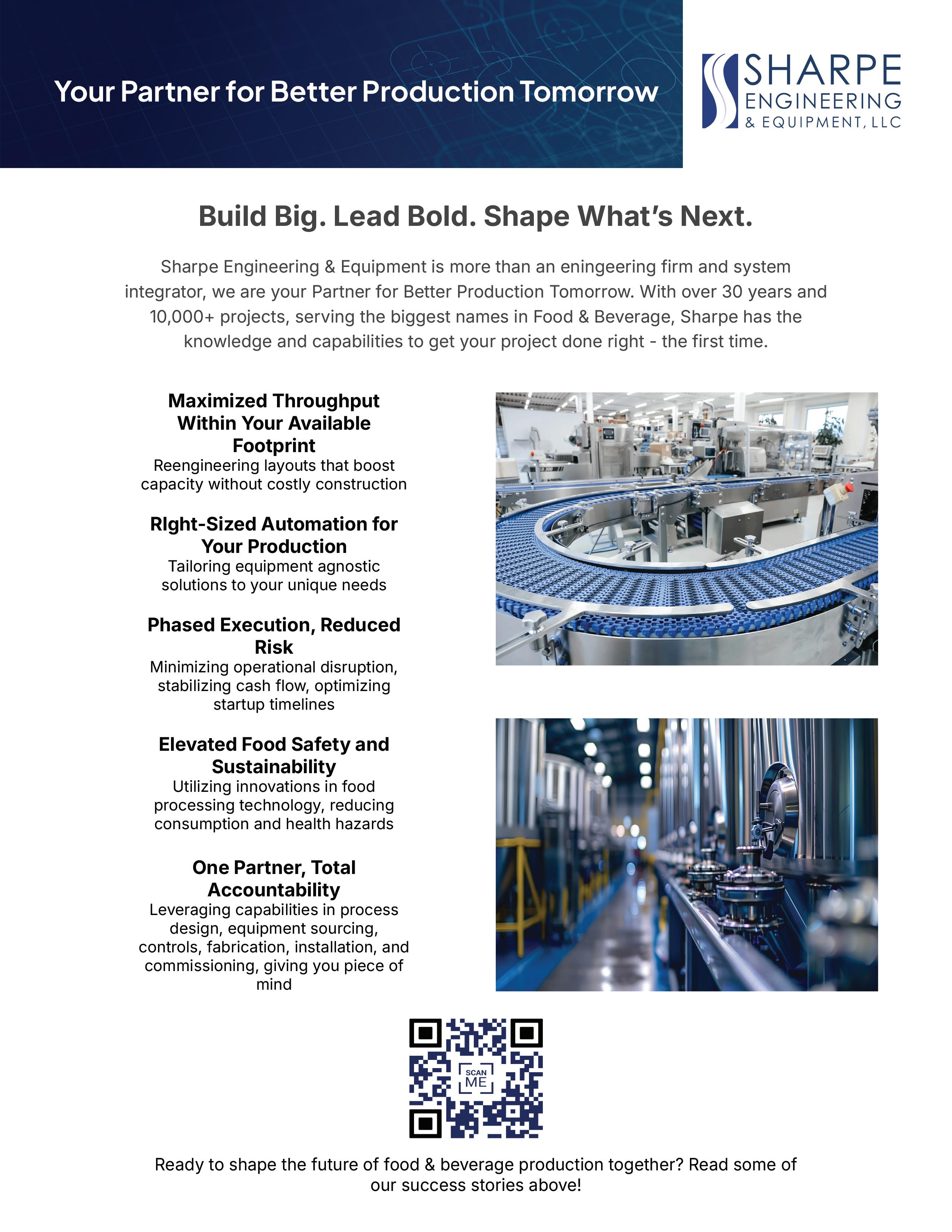 Your Partner for Better Production Tomorrow

SHARPE
ENGINEERING
& EQUIPMENT, LLC

Build Big. Lead Bold. Shape What's Next.

Sharpe Engineering & Equipment is more than an eningeering firm and system integrator, we are your Partner for Better Production Tomorrow. With over 30 years and 10,000+ projects, serving the biggest names in Food & Beverage, Sharpe has the knowledge and capabilities to get your project done right - the first time.

Maximized Throughput Within Your Available Footprint
Reengineering layouts that boost capacity without costly construction

RIght-Sized Automation for Your Production
Tailoring equipment agnostic solutions to your unique needs

Phased Execution, Reduced Risk
Minimizing operational disruption, stabilizing cash flow, optimizing startup timelines

Elevated Food Safety and Sustainability
Utilizing innovations in food processing technology, reducing consumption and health hazards

One Partner, Total Accountability
Leveraging capabilities in process design, equipment sourcing, controls, fabrication, installation, and commissioning, giving you piece of mind

SCAN ME

Ready to shape the future of food & beverage production together? Read some of our success stories above!